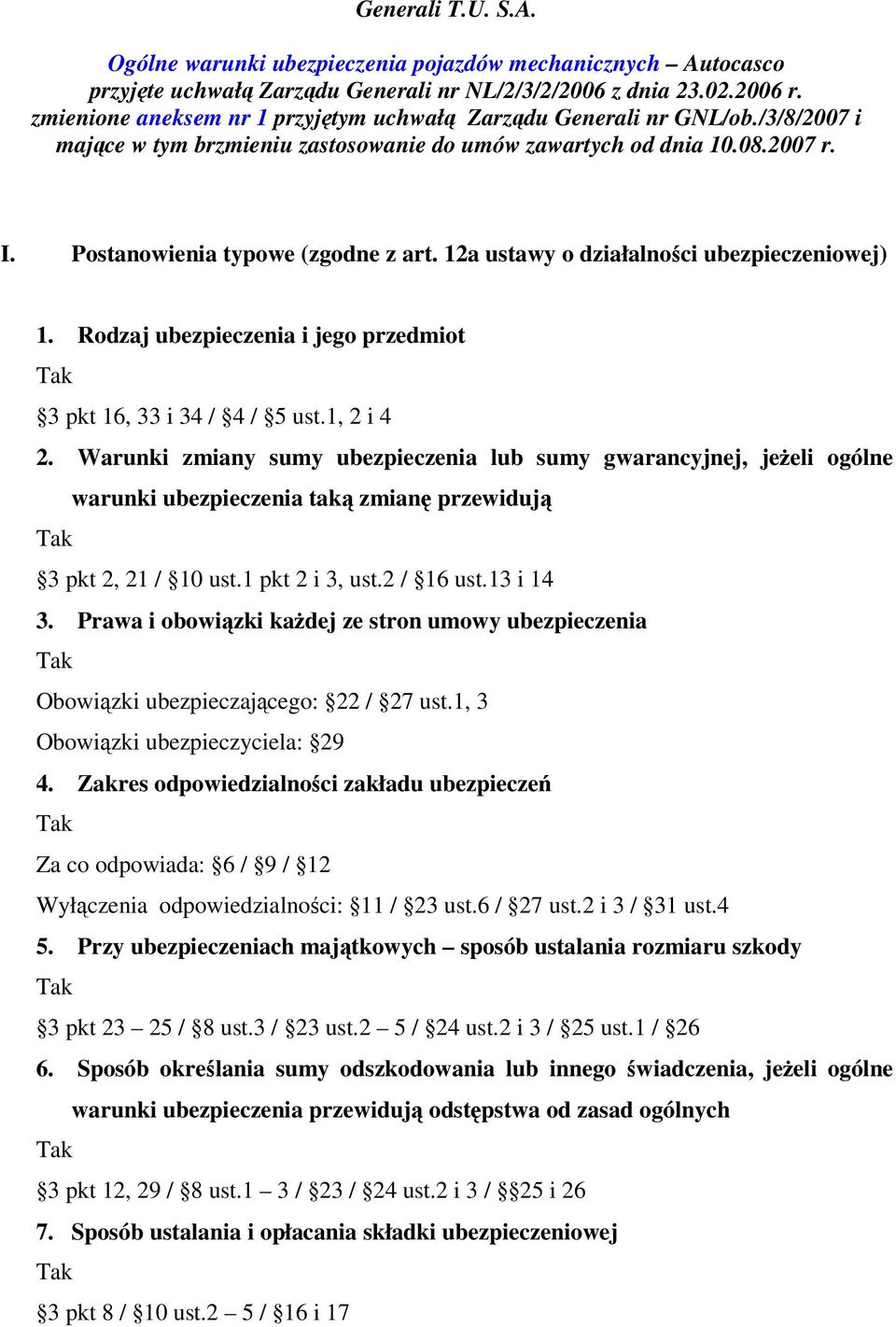 Generali T.U. S.A.

Ogólne warunki ubezpieczenia pojazdów mechanicznych – Autocasco przyjęte uchwałą Zarządu Generali nr NL/2/3/2/2006 z dnia 23.02.2006 r. zmienione aneksem nr 1 przyjętym uchwałą Zarządu Generali nr GNL/ob./3/8/2007 i mające w tym brzmieniu zastosowanie do umów zawartych od dnia 10.08.2007 r.

I. Postanowienia typowe (zgodne z art. 12a ustawy o działalności ubezpieczeniowej)

1. Rodzaj ubezpieczenia i jego przedmiot

Tak

§3 pkt 16, 33 i 34 / §4 / §5 ust.1, 2 i 4

2. Warunki zmiany sumy ubezpieczenia lub sumy gwarancyjnej, jeżeli ogólne warunki ubezpieczenia taką zmianę przewidują

Tak

§3 pkt 2, 21 / §10 ust.1 pkt 2 i 3, ust.2 / §16 ust.13 i 14

3. Prawa i obowiązki każdej ze stron umowy ubezpieczenia

Tak

Obowiązki ubezpieczającego: §22 / §27 ust.1, 3

Obowiązki ubezpieczyciela: §29

4. Zakres odpowiedzialności zakładu ubezpieczeń

Tak

Za co odpowiada: §6 / §9 / §12

Wyłączenia odpowiedzialności: §11 / §23 ust.6 / §27 ust.2 i 3 / §31 ust.4

5. Przy ubezpieczeniach majątkowych – sposób ustalania rozmiaru szkody

Tak

§3 pkt 23 – 25 / §8 ust.3 / §23 ust.2 – 5 / §24 ust.2 i 3 / §25 ust.1 / §26

6. Sposób określania sumy odszkodowania lub innego świadczenia, jeżeli ogólne warunki ubezpieczenia przewidują odstępstwa od zasad ogólnych

Tak

§3 pkt 12, 29 / §8 ust.1 – 3 / §23 / §24 ust.2 i 3 / §§25 i 26

7. Sposób ustalania i opłacania składki ubezpieczeniowej

Tak

§3 pkt 8 / §10 ust.2 – 5 / §16 i 17